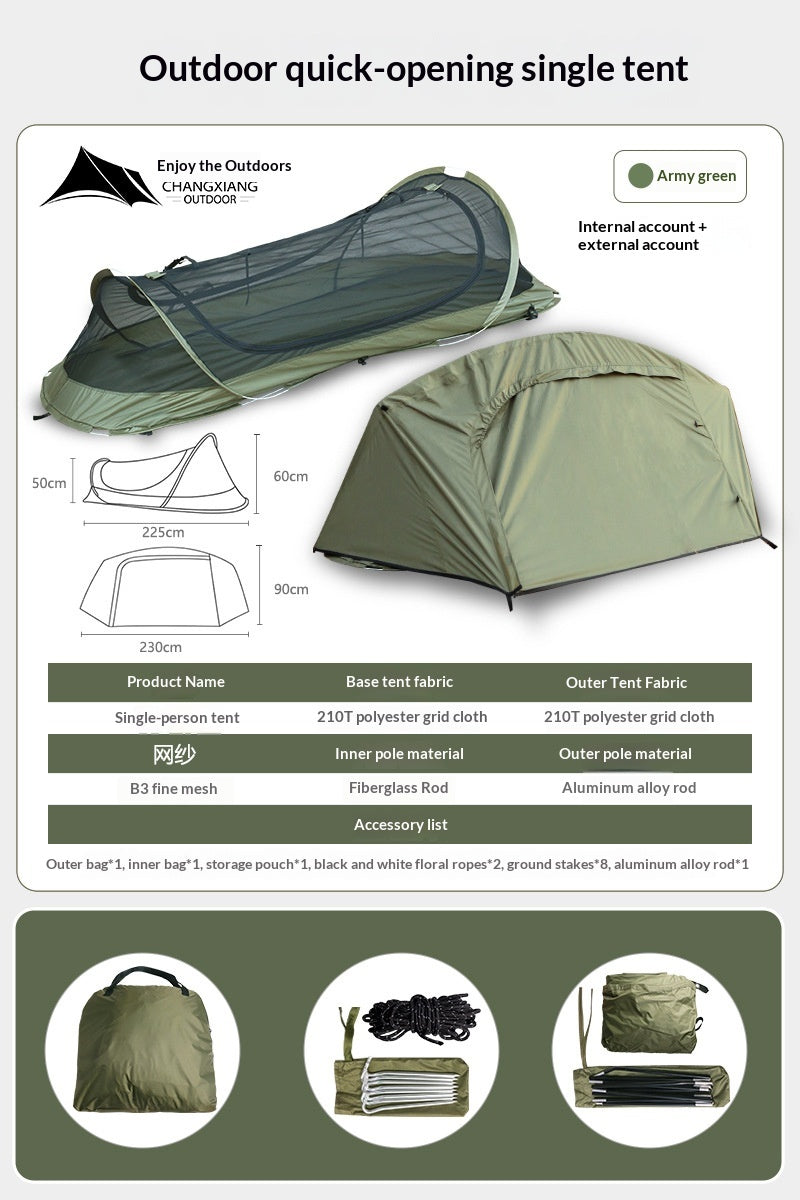 Outdoor quick-opening single tent

Enjoy the Outdoors
CHANGXIANG
OUTDOOR

Army green

Internal account + external account

50cm

60cm

225cm

90cm

230cm

| Product Name | Base tent fabric | Outer Tent Fabric |
|---|---|---|
| Single-person tent | 210T polyester grid cloth | 210T polyester grid cloth |
| 网纱 | Inner pole material | Outer pole material |
| B3 fine mesh | Fiberglass Rod | Aluminum alloy rod |
| Accessory list | | |

Outer bag*1, inner bag*1, storage pouch*1, black and white floral ropes*2, ground stakes*8, aluminum alloy rod*1